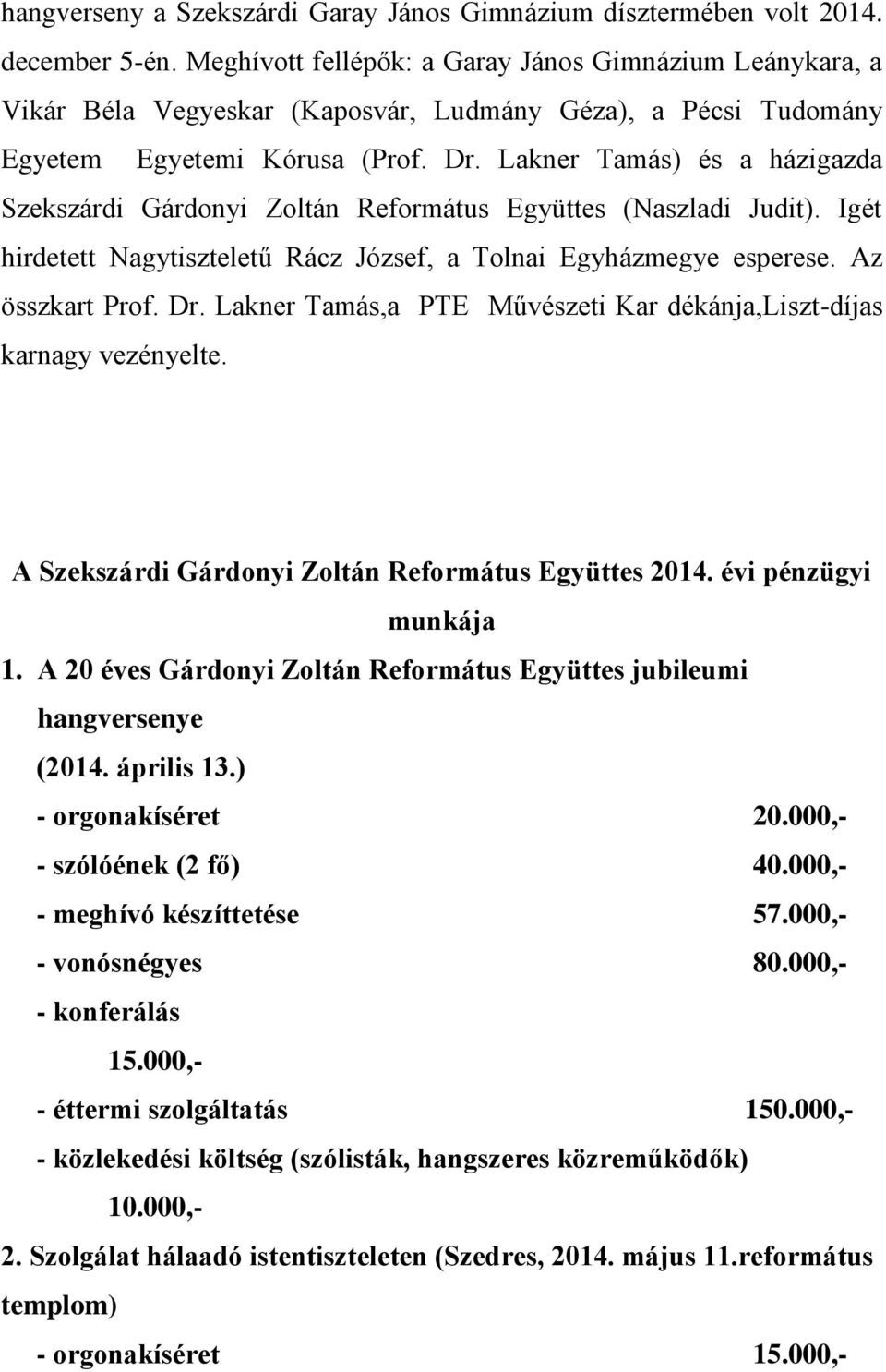 hangverseny a Szekszárdi Garay János Gimnázium dísztermében volt 2014. december 5-én. Meghívott fellépők: a Garay János Gimnázium Leánykara, a Vikár Béla Vegyeskar (Kaposvár, Ludmány Géza), a Pécsi Tudomány Egyetem Egyetemi Kórusa (Prof. Dr. Lakner Tamás) és a házigazda Szekszárdi Gárdonyi Zoltán Református Együttes (Naszladi Judit). Igét hirdetett Nagytiszteletű Rácz József, a Tolnai Egyházmegye esperese. Az összkart Prof. Dr. Lakner Tamás,a PTE Művészeti Kar dékánja,Liszt-díjas karnagy vezényelte.

A Szekszárdi Gárdonyi Zoltán Református Együttes 2014. évi pénzügyi munkája

1. A 20 éves Gárdonyi Zoltán Református Együttes jubileumi hangversenye (2014. április 13.)
- orgonakíséret 20.000,-
- szólóének (2 fő) 40.000,-
- meghívó készíttetése 57.000,-
- vonósnégyes 80.000,-
- konferálás 15.000,-
- éttermi szolgáltatás 150.000,-
- közlekedési költség (szólisták, hangszeres közreműködők) 10.000,-
2. Szolgálat hálaadó istentiszteleten (Szedres, 2014. május 11.református templom)
- orgonakíséret 15.000,-